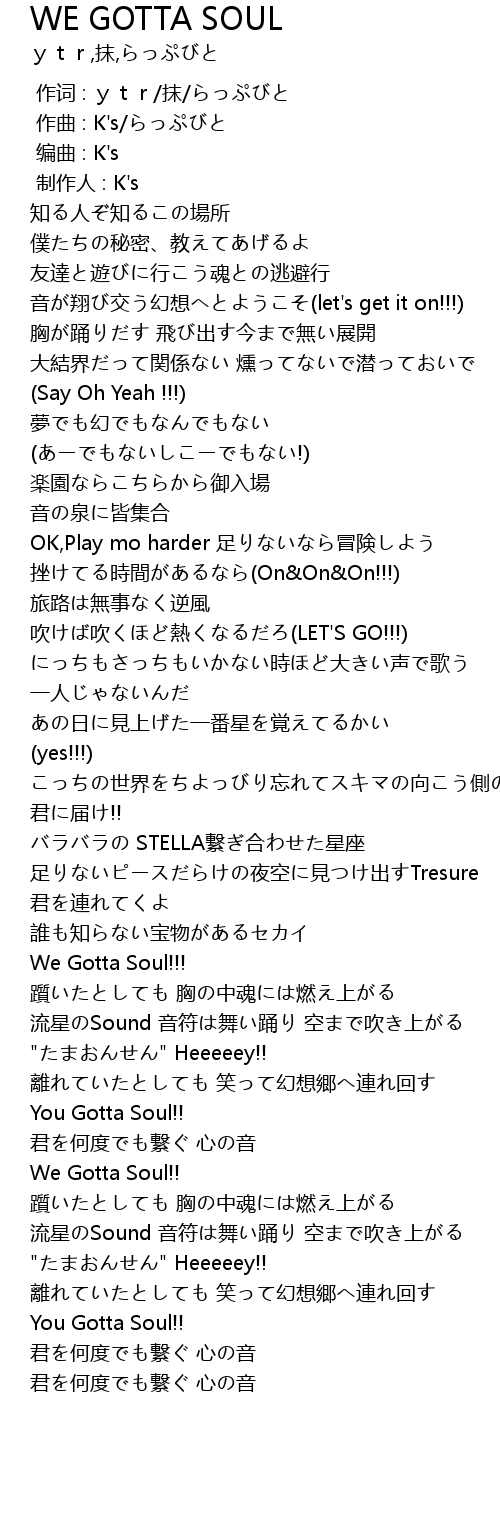 WE GOTTA SOUL
ｙｔｒ,抹,らっぷびと

作词 : ｙｔｒ/抹/らっぷびと
作曲 : K's/らっぷびと
编曲 : K's
制作人 : K's
知る人ぞ知るこの場所
僕たちの秘密、教えてあげるよ
友達と遊びに行こう魂との逃避行
音が翔び交う幻想へとようこそ(let's get it on!!!)
胸が踊りだす 飛び出す今まで無い展開
大結界だって関係ない 燻ってないで潜っておいで
(Say Oh Yeah !!!)
夢でも幻でもなんでもない
(あーでもないしこーでもない!)
楽園ならこちらから御入場
音の泉に皆集合
OK,Play mo harder 足りないなら冒険しよう
挫けてる時間があるなら(On&On&On!!!)
旅路は無事なく逆風
吹けば吹くほど熱くなるだろ(LET'S GO!!!)
にっちもさっちもいかない時ほど大きい声で歌う
一人じゃないんだ
あの日に見上げた一番星を覚えてるかい
(yes!!!)
こっちの世界をちよっぴり忘れてスキマの向こう側の
君に届け!!
バラバラの STELLA繋ぎ合わせた星座
足りないピースだらけの夜空に見つけ出すTresure
君を連れてくよ
誰も知らない宝物があるセカイ
We Gotta Soul!!!
躓いたとしても 胸の中魂には燃え上がる
流星のSound 音符は舞い踊り 空まで吹き上がる
"たまおんせん" Heeeeey!!
離れていたとしても 笑って幻想郷へ連れ回す
You Gotta Soul!!
君を何度でも繋ぐ 心の音
We Gotta Soul!!
躓いたとしても 胸の中魂には燃え上がる
流星のSound 音符は舞い踊り 空まで吹き上がる
"たまおんせん" Heeeeey!!
離れていたとしても 笑って幻想郷へ連れ回す
You Gotta Soul!!
君を何度でも繋ぐ 心の音
君を何度でも繋ぐ 心の音